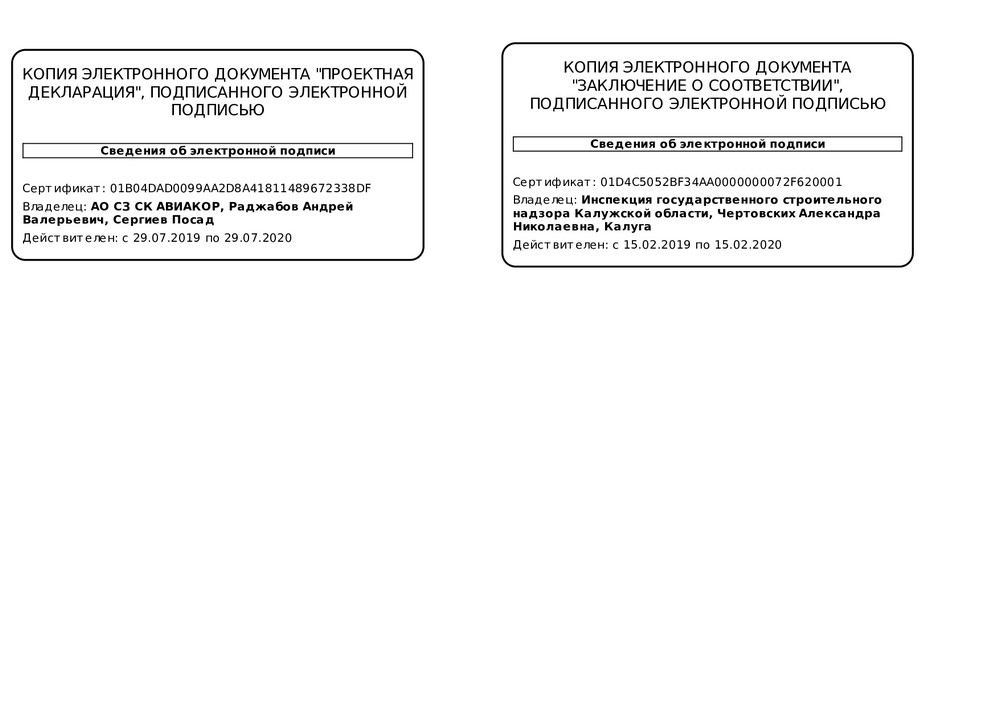 КОПИЯ ЭЛЕКТРОННОГО ДОКУМЕНТА "ПРОЕКТНАЯ ДЕКЛАРАЦИЯ", ПОДПИСАННОГО ЭЛЕКТРОННОЙ ПОДПИСЬЮ

Сведения об электронной подписи

Сертификат: 01B04DAD0099AA2D8A41811489672338DF
Владелец: АО СЗ СК АВИАКОР, Раджабов Андрей Валерьевич, Сергиев Посад
Действителен: с 29.07.2019 по 29.07.2020

КОПИЯ ЭЛЕКТРОННОГО ДОКУМЕНТА "ЗАКЛЮЧЕНИЕ О СООТВЕТСТВИИ", ПОДПИСАННОГО ЭЛЕКТРОННОЙ ПОДПИСЬЮ

Сведения об электронной подписи

Сертификат: 01D4C5052BF34AA0000000072F620001
Владелец: Инспекция государственного строительного надзора Калужской области, Чертовских Александра Николаевна, Калуга
Действителен: с 15.02.2019 по 15.02.2020